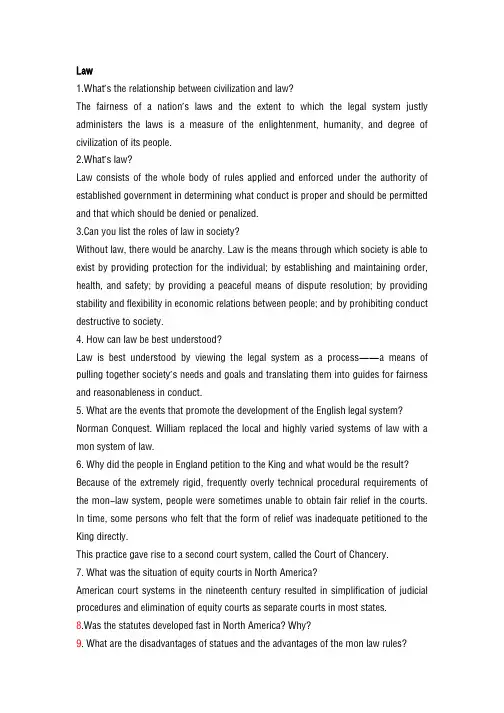 Law
1.What's the relationship between civilization and law?
The fairness of a nation's laws and the extent to which the legal system justly administers the laws is a measure of the enlightenment, humanity, and degree of civilization of its people.
2.What's law?
Law consists of the whole body of rules applied and enforced under the authority of established government in determining what conduct is proper and should be permitted and that which should be denied or penalized.
3.Can you list the roles of law in society?
Without law, there would be anarchy. Law is the means through which society is able to exist by providing protection for the individual; by establishing and maintaining order, health, and safety; by providing a peaceful means of dispute resolution; by providing stability and flexibility in economic relations between people; and by prohibiting conduct destructive to society.
4. How can law be best understood?
Law is best understood by viewing the legal system as a process——a means of pulling together society's needs and goals and translating them into guides for fairness and reasonableness in conduct.
5. What are the events that promote the development of the English legal system?
Norman Conquest. William replaced the local and highly varied systems of law with a mon system of law.
6. Why did the people in England petition to the King and what would be the result?
Because of the extremely rigid, frequently overly technical procedural requirements of the mon-law system, people were sometimes unable to obtain fair relief in the courts. In time, some persons who felt that the form of relief was inadequate petitioned to the King directly.
This practice gave rise to a second court system, called the Court of Chancery.
7. What was the situation of equity courts in North America?
American court systems in the nineteenth century resulted in simplification of judicial procedures and elimination of equity courts as separate courts in most states.
8.Was the statutes developed fast in North America? Why?
9. What are the disadvantages of statues and the advantages of the mon law rules?